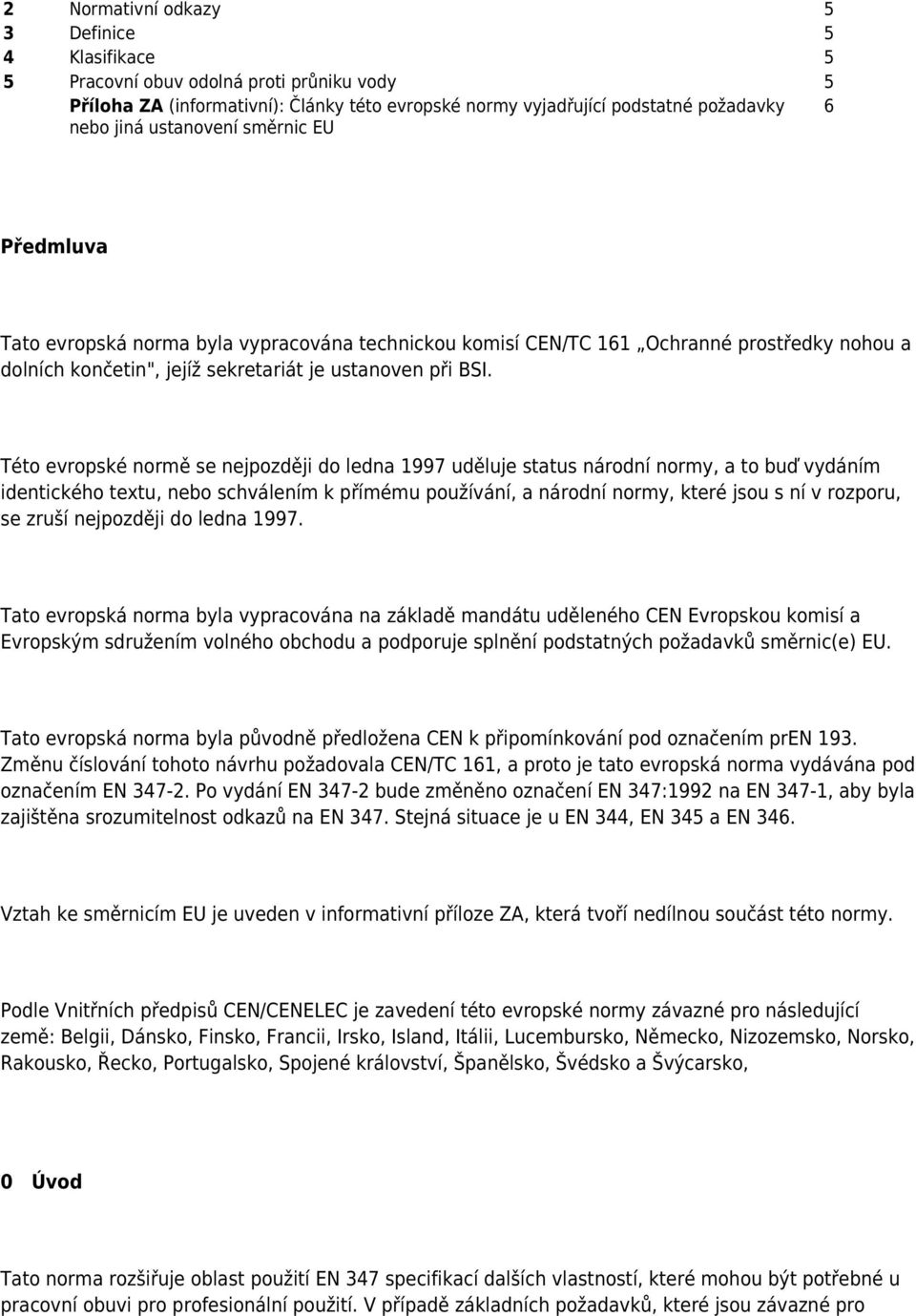 2 Normativní odkazy 5
3 Definice 5
4 Klasifikace 5
5 Pracovní obuv odolná proti průniku vody 5
Příloha ZA (informativní): Články této evropské normy vyjadřující podstatné požadavky nebo jiná ustanovení směrnic EU 6

Předmluva

Tato evropská norma byla vypracována technickou komisí CEN/TC 161 „Ochranné prostředky nohou a dolních končetin", jejíž sekretariát je ustanoven při BSI.

Této evropské normě se nejpozději do ledna 1997 uděluje status národní normy, a to buď vydáním identického textu, nebo schválením k přímému používání, a národní normy, které jsou s ní v rozporu, se zruší nejpozději do ledna 1997.

Tato evropská norma byla vypracována na základě mandátu uděleného CEN Evropskou komisí a Evropským sdružením volného obchodu a podporuje splnění podstatných požadavků směrnic(e) EU.

Tato evropská norma byla původně předložena CEN k připomínkování pod označením prEN 193. Změnu číslování tohoto návrhu požadovala CEN/TC 161, a proto je tato evropská norma vydávána pod označením EN 347-2. Po vydání EN 347-2 bude změněno označení EN 347:1992 na EN 347-1, aby byla zajištěna srozumitelnost odkazů na EN 347. Stejná situace je u EN 344, EN 345 a EN 346.

Vztah ke směrnicím EU je uveden v informativní příloze ZA, která tvoří nedílnou součást této normy.

Podle Vnitřních předpisů CEN/CENELEC je zavedení této evropské normy závazné pro následující země: Belgii, Dánsko, Finsko, Francii, Irsko, Island, Itálii, Lucembursko, Německo, Nizozemsko, Norsko, Rakousko, Řecko, Portugalsko, Spojené království, Španělsko, Švédsko a Švýcarsko,

0 Úvod

Tato norma rozšiřuje oblast použití EN 347 specifikací dalších vlastností, které mohou být potřebné u pracovní obuvi pro profesionální použití. V případě základních požadavků, které jsou závazné pro